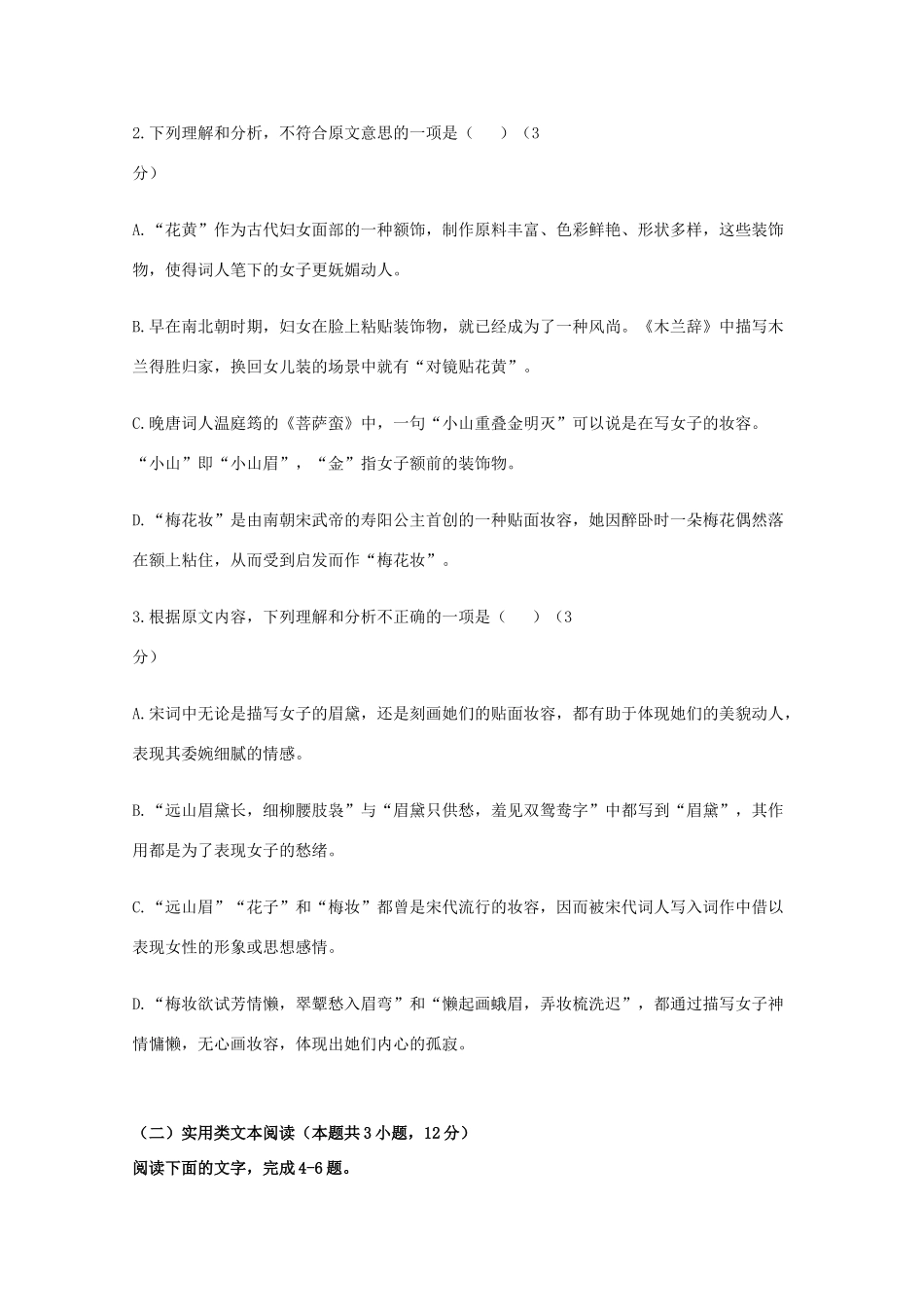 2.下列理解和分析，不符合原文意思的一项是（　　）（3分）

A.“花黄”作为古代妇女面部的一种额饰，制作原料丰富、色彩鲜艳、形状多样，这些装饰物，使得词人笔下的女子更妩媚动人。

B.早在南北朝时期，妇女在脸上粘贴装饰物，就已经成为了一种风尚。《木兰辞》中描写木兰得胜归家，换回女儿装的场景中就有“对镜贴花黄”。

C.晚唐词人温庭筠的《菩萨蛮》中，一句“小山重叠金明灭”可以说是在写女子的妆容。“小山”即“小山眉”，“金”指女子额前的装饰物。

D.“梅花妆”是由南朝宋武帝的寿阳公主首创的一种贴面妆容，她因醉卧时一朵梅花偶然落在额上粘住，从而受到启发而作“梅花妆”。

3.根据原文内容，下列理解和分析不正确的一项是（　　）（3分）

A.宋词中无论是描写女子的眉黛，还是刻画她们的贴面妆容，都有助于体现她们的美貌动人，表现其委婉细腻的情感。

B.“远山眉黛长，细柳腰肢袅”与“眉黛只供愁，羞见双鸳鸯字”中都写到“眉黛”，其作用都是为了表现女子的愁绪。

C.“远山眉”“花子”和“梅妆”都曾是宋代流行的妆容，因而被宋代词人写入词作中借以表现女性的形象或思想感情。

D.“梅妆欲试芳情懒，翠颦愁入眉弯”和“懒起画蛾眉，弄妆梳洗迟”，都通过描写女子神情慵懒，无心画妆容，体现出她们内心的孤寂。

（二）实用类文本阅读（本题共3小题，12分）
阅读下面的文字，完成4-6题。